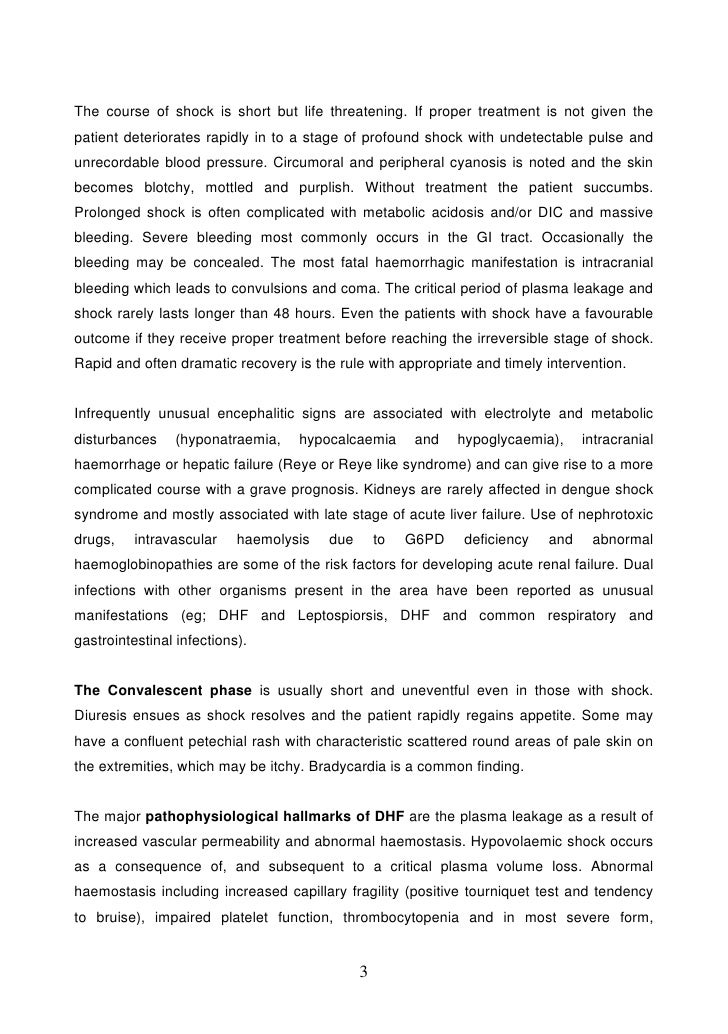 The course of shock is short but life threatening. If proper treatment is not given the patient deteriorates rapidly in to a stage of profound shock with undetectable pulse and unrecordable blood pressure. Circumoral and peripheral cyanosis is noted and the skin becomes blotchy, mottled and purplish. Without treatment the patient succumbs. Prolonged shock is often complicated with metabolic acidosis and/or DIC and massive bleeding. Severe bleeding most commonly occurs in the GI tract. Occasionally the bleeding may be concealed. The most fatal haemorrhagic manifestation is intracranial bleeding which leads to convulsions and coma. The critical period of plasma leakage and shock rarely lasts longer than 48 hours. Even the patients with shock have a favourable outcome if they receive proper treatment before reaching the irreversible stage of shock. Rapid and often dramatic recovery is the rule with appropriate and timely intervention.

Infrequently unusual encephalitic signs are associated with electrolyte and metabolic disturbances (hyponatraemia, hypocalcaemia and hypoglycaemia), intracranial haemorrhage or hepatic failure (Reye or Reye like syndrome) and can give rise to a more complicated course with a grave prognosis. Kidneys are rarely affected in dengue shock syndrome and mostly associated with late stage of acute liver failure. Use of nephrotoxic drugs, intravascular haemolysis due to G6PD deficiency and abnormal haemoglobinopathies are some of the risk factors for developing acute renal failure. Dual infections with other organisms present in the area have been reported as unusual manifestations (eg; DHF and Leptospiorsis, DHF and common respiratory and gastrointestinal infections).

The Convalescent phase is usually short and uneventful even in those with shock. Diuresis ensues as shock resolves and the patient rapidly regains appetite. Some may have a confluent petechial rash with characteristic scattered round areas of pale skin on the extremities, which may be itchy. Bradycardia is a common finding.

The major pathophysiological hallmarks of DHF are the plasma leakage as a result of increased vascular permeability and abnormal haemostasis. Hypovolaemic shock occurs as a consequence of, and subsequent to a critical plasma volume loss. Abnormal haemostasis including increased capillary fragility (positive tourniquet test and tendency to bruise), impaired platelet function, thrombocytopenia and in most severe form,

3